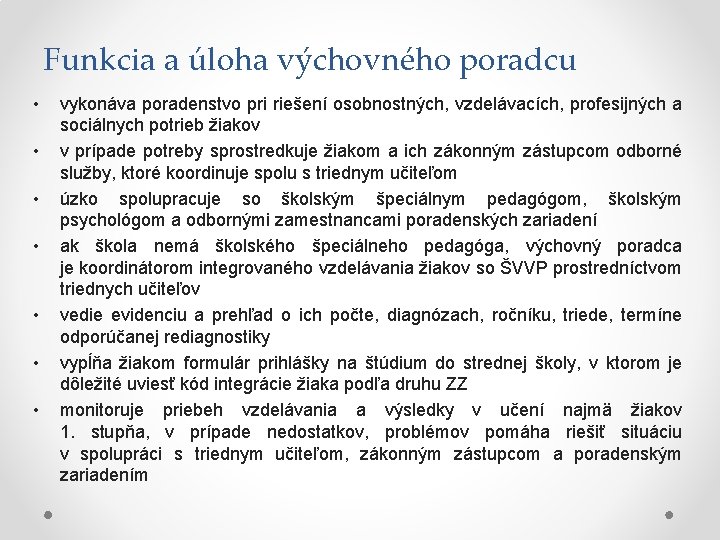 Funkcia a úloha výchovného poradcu

• vykonáva poradenstvo pri riešení osobnostných, vzdelávacích, profesijných a sociálnych potrieb žiakov
• v prípade potreby sprostredkuje žiakom a ich zákonným zástupcom odborné služby, ktoré koordinuje spolu s triednym učiteľom
• úzko spolupracuje so školským špeciálnym pedagógom, školským psychológom a odbornými zamestnancami poradenských zariadení
• ak škola nemá školského špeciálneho pedagóga, výchovný poradca je koordinátorom integrovaného vzdelávania žiakov so ŠVVP prostredníctvom triednych učiteľov
• vedie evidenciu a prehľad o ich počte, diagnózach, ročníku, triede, termíne odporúčanej rediagnostiky
• vypĺňa žiakom formulár prihlášky na štúdium do strednej školy, v ktorom je dôležité uviesť kód integrácie žiaka podľa druhu ZZ
• monitoruje priebeh vzdelávania a výsledky v učení najmä žiakov 1. stupňa, v prípade nedostatkov, problémov pomáha riešiť situáciu v spolupráci s triednym učiteľom, zákonným zástupcom a poradenským zariadením